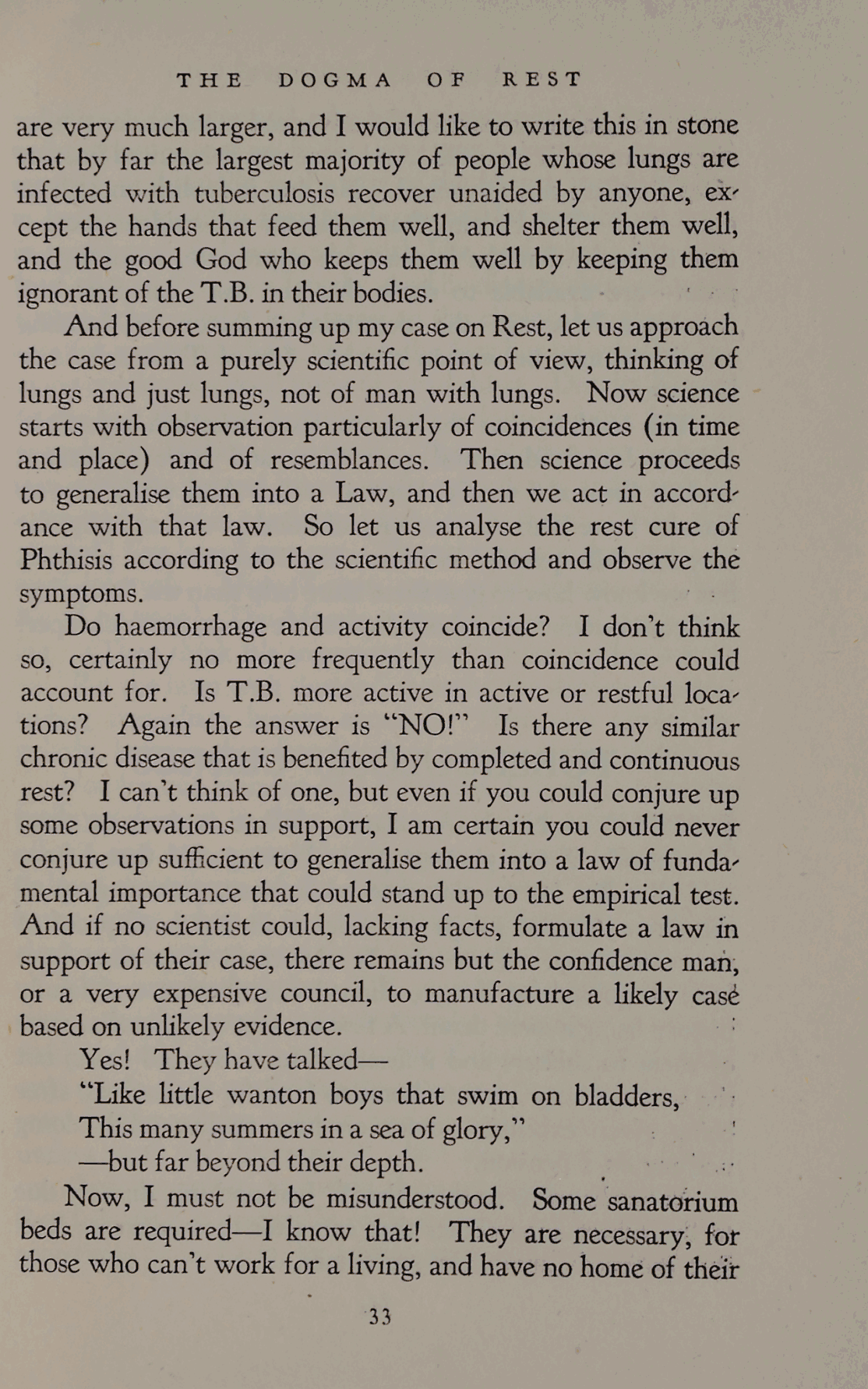 THE DOGMA OF REST

are very much larger, and I would like to write this in stone that by far the largest majority of people whose lungs are infected with tuberculosis recover unaided by anyone, except the hands that feed them well, and shelter them well, and the good God who keeps them well by keeping them ignorant of the T.B. in their bodies.

And before summing up my case on Rest, let us approach the case from a purely scientific point of view, thinking of lungs and just lungs, not of man with lungs. Now science starts with observation particularly of coincidences (in time and place) and of resemblances. Then science proceeds to generalise them into a Law, and then we act in accordance with that law. So let us analyse the rest cure of Phthisis according to the scientific method and observe the symptoms.

Do haemorrhage and activity coincide? I don't think so, certainly no more frequently than coincidence could account for. Is T.B. more active in active or restful locations? Again the answer is "NO!" Is there any similar chronic disease that is benefited by completed and continuous rest? I can't think of one, but even if you could conjure up some observations in support, I am certain you could never conjure up sufficient to generalise them into a law of fundamental importance that could stand up to the empirical test. And if no scientist could, lacking facts, formulate a law in support of their case, there remains but the confidence man, or a very expensive council, to manufacture a likely case based on unlikely evidence.

Yes! They have talked—
"Like little wanton boys that swim on bladders,
This many summers in a sea of glory,"
—but far beyond their depth.

Now, I must not be misunderstood. Some sanatorium beds are required—I know that! They are necessary, for those who can't work for a living, and have no home of their

33